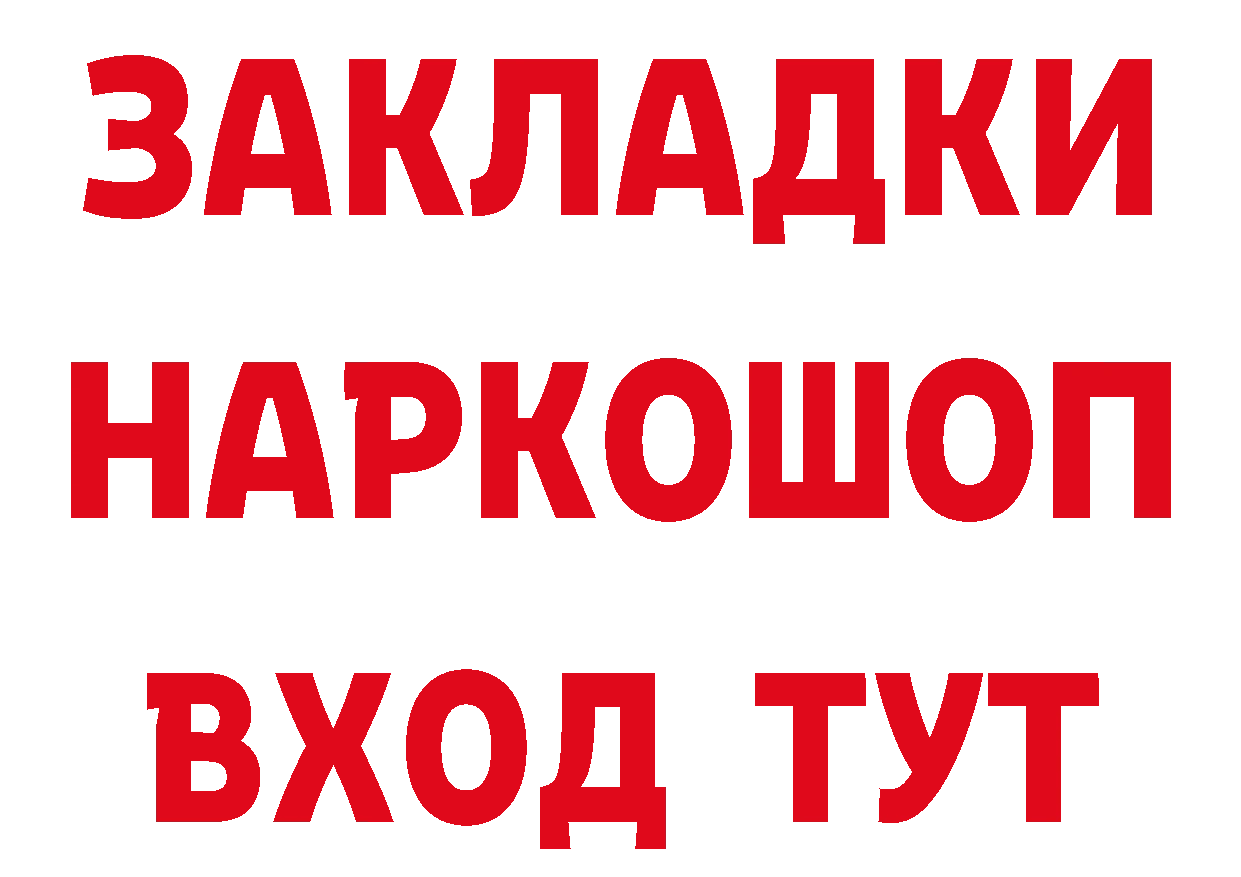 ЗАКЛАДКИ
НАРКОШОП
ВХОД ТУТ